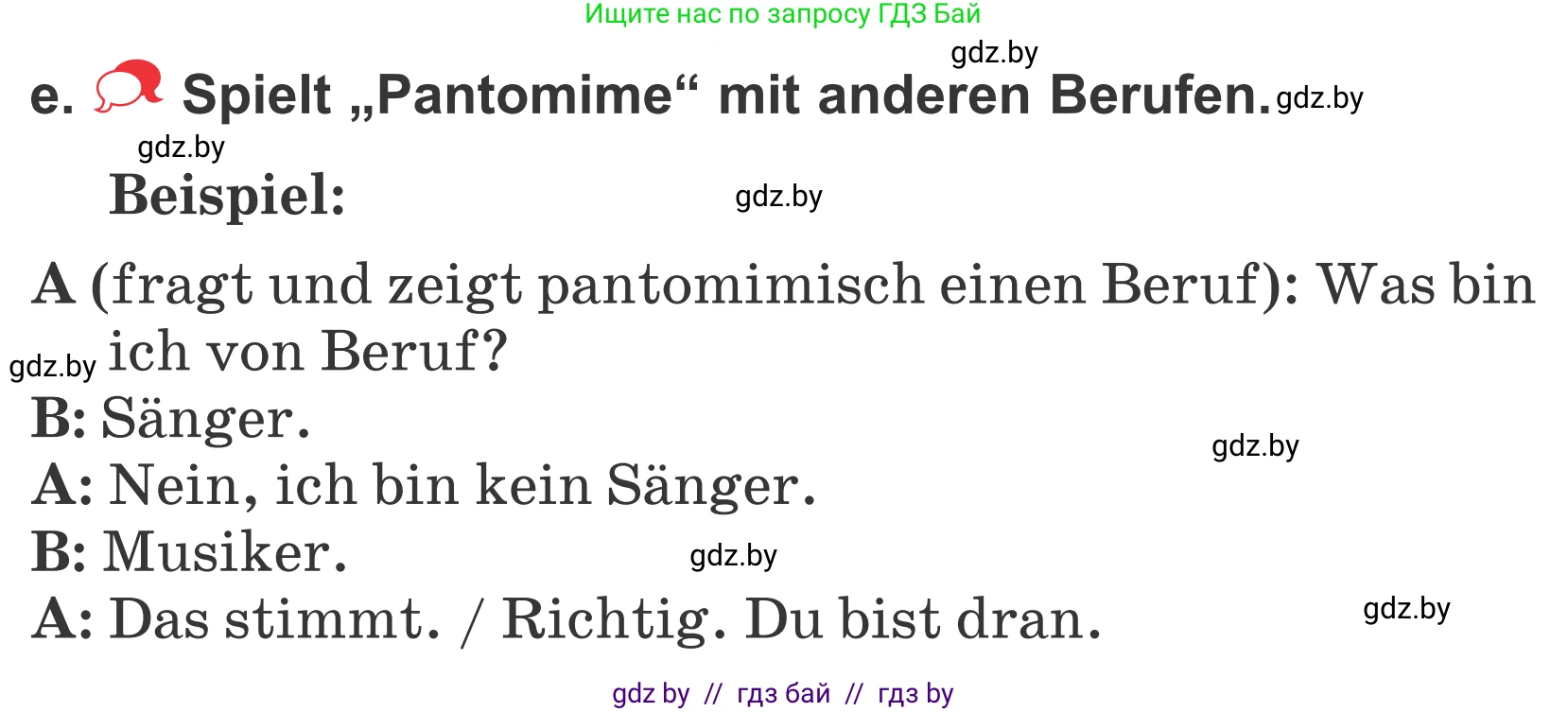 Ищите нас по запросу ГДЗ Бай

gdz.by

e. Spielt „Pantomime“ mit anderen Berufen. gdz.by

gdz.by

Beispiel: gdz.by

A (fragt und zeigt pantomimisch einen Beruf): Was bin ich von Beruf?

gdz.by

B: Sänger.

gdz.by

A: Nein, ich bin kein Sänger.

B: Musiker. gdz.by

A: Das stimmt. / Richtig. Du bist dran. gdz.by

gdz by // гдз бай // гдз by